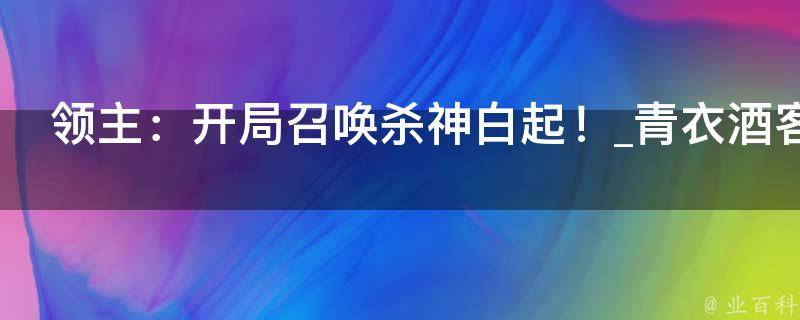 领主：开局召唤杀神白起！_青衣酒客

@ 业百科